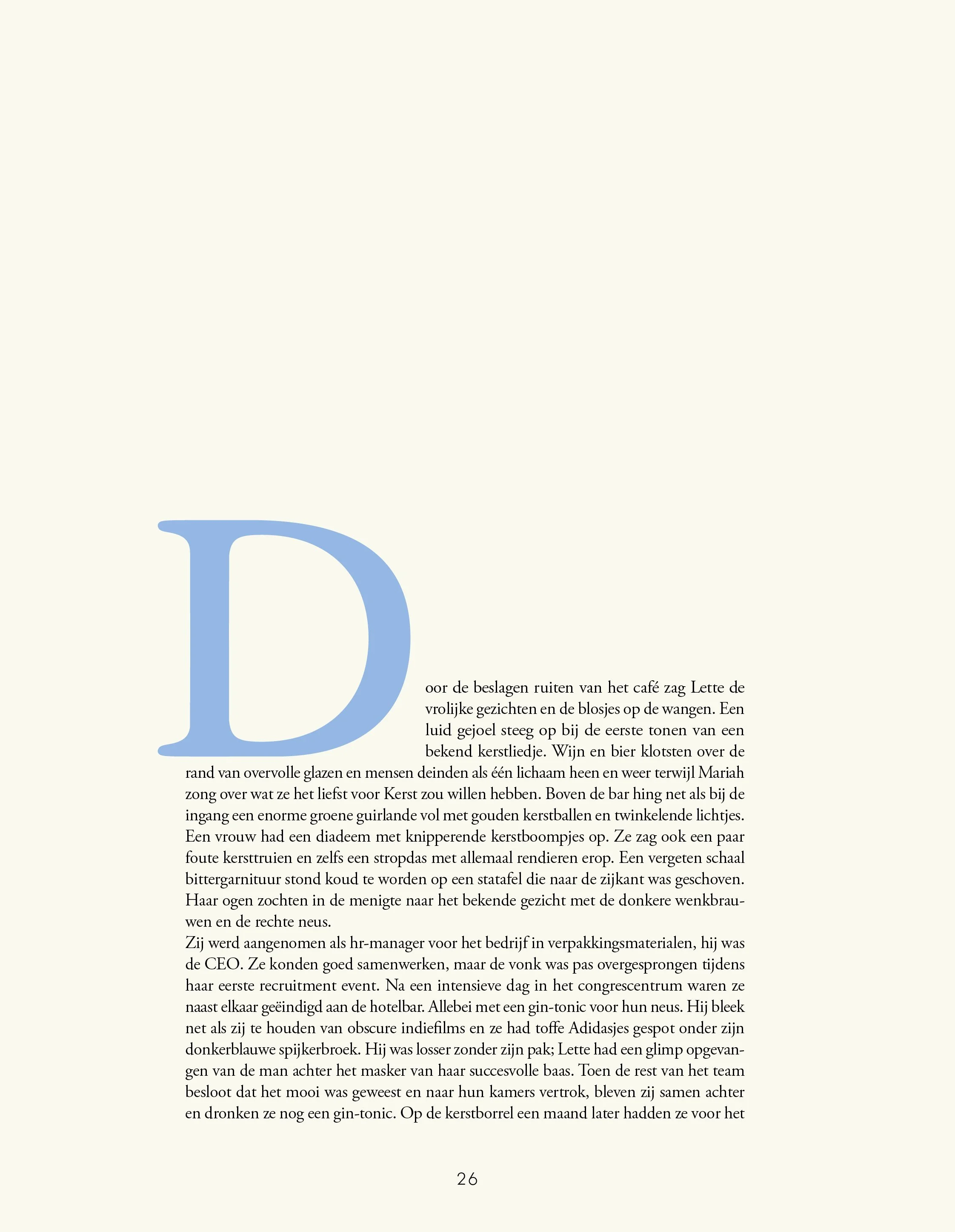 Door de beslagen ruiten van het café zag Lette de vrolijke gezichten en de blosjes op de wangen. Een luid gejoel steeg op bij de eerste tonen van een bekend kerstliedje. Wijn en bier klotsten over de rand van overvolle glazen en mensen deinden als één lichaam heen en weer terwijl Mariah zong over wat ze het liefst voor Kerst zou willen hebben. Boven de bar hing net als bij de ingang een enorme groene guirlande vol met gouden kerstballen en twinkelende lichtjes. Een vrouw had een diadeem met knipperende kerstboompjes op. Ze zag ook een paar foute kersttruien en zelfs een stropdas met allemaal rendieren erop. Een vergeten schaal bittergarnituur stond koud te worden op een statafel die naar de zijkant was geschoven. Haar ogen zochten in de menigte naar het bekende gezicht met de donkere wenkbrauwen en de rechte neus.
Zij werd aangenomen als hr-manager voor het bedrijf in verpakkingsmaterialen, hij was de CEO. Ze konden goed samenwerken, maar de vonk was pas overgesprongen tijdens haar eerste recruitment event. Na een intensieve dag in het congrescentrum waren ze naast elkaar geëindigd aan de hotelbar. Allebei met een gin-tonic voor hun neus. Hij bleek net als zij te houden van obscure indiefilms en ze had toffe Adidasjes gespot onder zijn donkerblauwe spijkerbroek. Hij was losser zonder zijn pak; Lette had een glimp opgevangen van de man achter het masker van haar succesvolle baas. Toen de rest van het team besloot dat het mooi was geweest en naar hun kamers vertrok, bleven zij samen achter en dronken ze nog een gin-tonic. Op de kerstborrel een maand later hadden ze voor het

26